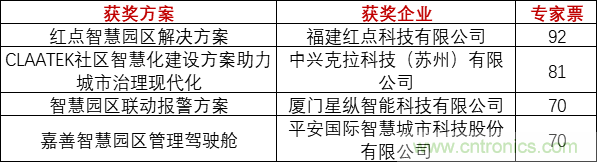 | 获奖方案 | 获奖企业 | 专家票 |
|---|---|---|
| 红点智慧园区解决方案 | 福建红点科技有限公司 | 92 |
| CLAATEK社区智慧化建设方案助力城市治理现代化 | 中兴克拉科技（苏州）有限公司 | 81 |
| 智慧园区联动报警方案 | 厦门星纵智能科技有限公司 | 70 |
| 嘉善智慧园区管理驾驶舱 | 平安国际智慧城市科技股份有限公司 | 70 |

www.cntronics.com